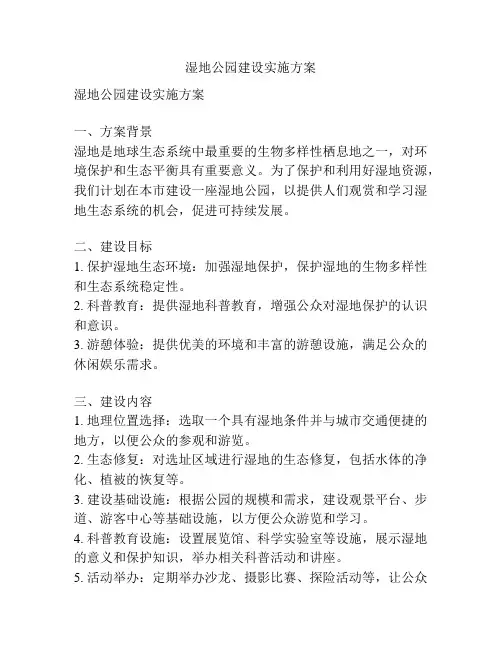 湿地公园建设实施方案

湿地公园建设实施方案

一、方案背景
湿地是地球生态系统中最重要的生物多样性栖息地之一，对环境保护和生态平衡具有重要意义。为了保护和利用好湿地资源，我们计划在本市建设一座湿地公园，以提供人们观赏和学习湿地生态系统的机会，促进可持续发展。

二、建设目标
1. 保护湿地生态环境：加强湿地保护，保护湿地的生物多样性和生态系统稳定性。
2. 科普教育：提供湿地科普教育，增强公众对湿地保护的认识和意识。
3. 游憩体验：提供优美的环境和丰富的游憩设施，满足公众的休闲娱乐需求。

三、建设内容
1. 地理位置选择：选取一个具有湿地条件并与城市交通便捷的地方，以便公众的参观和游览。
2. 生态修复：对选址区域进行湿地的生态修复，包括水体的净化、植被的恢复等。
3. 建设基础设施：根据公园的规模和需求，建设观景平台、步道、游客中心等基础设施，以方便公众游览和学习。
4. 科普教育设施：设置展览馆、科学实验室等设施，展示湿地的意义和保护知识，举办相关科普活动和讲座。
5. 活动举办：定期举办沙龙、摄影比赛、探险活动等，让公众